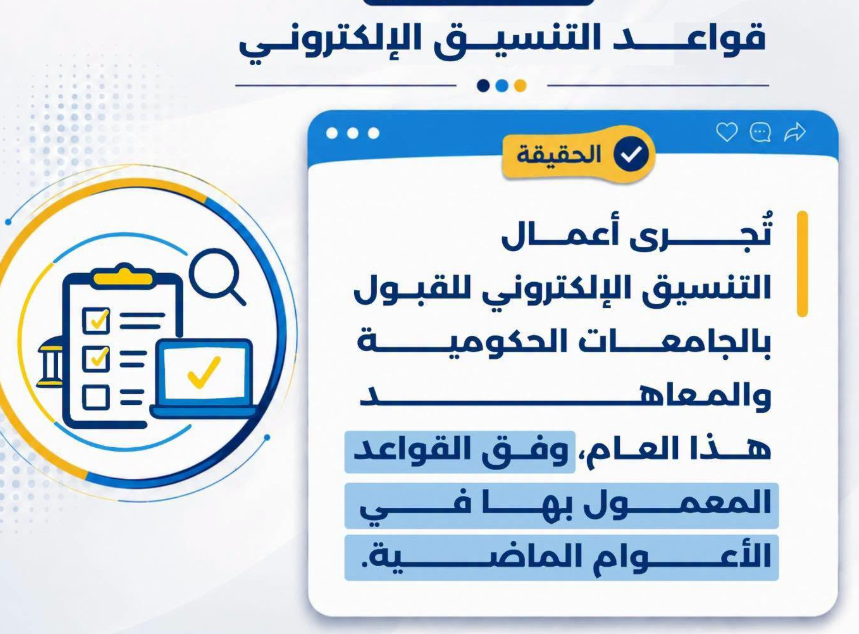 قواعد التنسيق الإلكتروني

الحقيقة

تُجرى أعمال التنسيق الإلكتروني للقبول بالجامعات الحكومية والمعاهد هذا العام، وفق القواعد المعمول بها في الأعوام الماضية.